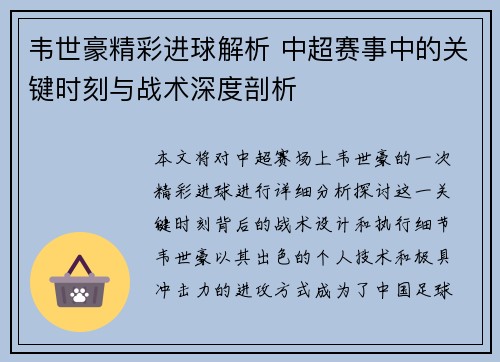 韦世豪精彩进球解析 中超赛事中的关键时刻与战术深度剖析

本文将对中超赛场上韦世豪的一次精彩进球进行详细分析探讨这一关键时刻背后的战术设计和执行细节韦世豪以其出色的个人技术和极具冲击力的进攻方式成为了中国足球